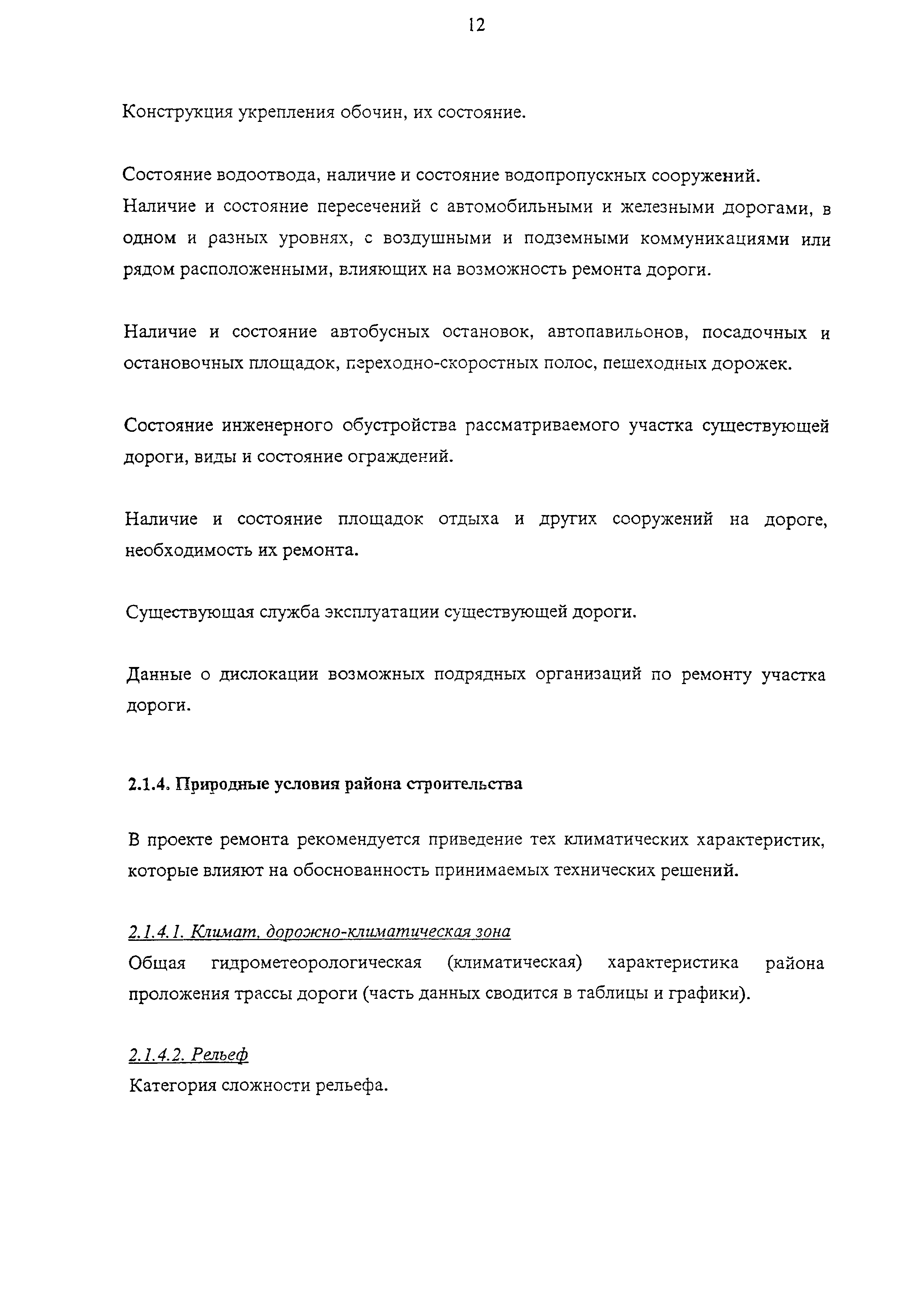 12

Конструкция укрепления обочин, их состояние.

Состояние водоотвода, наличие и состояние водопропускных сооружений.
Наличие и состояние пересечений с автомобильными и железными дорогами, в одном и разных уровнях, с воздушными и подземными коммуникациями или рядом расположенными, влияющих на возможность ремонта дороги.

Наличие и состояние автобусных остановок, автопавильонов, посадочных и остановочных площадок, переходно-скоростных полос, пешеходных дорожек.

Состояние инженерного обустройства рассматриваемого участка существующей дороги, виды и состояние ограждений.

Наличие и состояние площадок отдыха и других сооружений на дороге, необходимость их ремонта.

Существующая служба эксплуатации существующей дороги.

Данные о дислокации возможных подрядных организаций по ремонту участка дороги.

2.1.4. Природные условия района строительства

В проекте ремонта рекомендуется приведение тех климатических характеристик, которые влияют на обоснованность принимаемых технических решений.

2.1.4.1. Климат, дорожно-климатическая зона
Общая гидрометеорологическая (климатическая) характеристика района проложения трассы дороги (часть данных сводится в таблицы и графики).

2.1.4.2. Рельеф
Категория сложности рельефа.